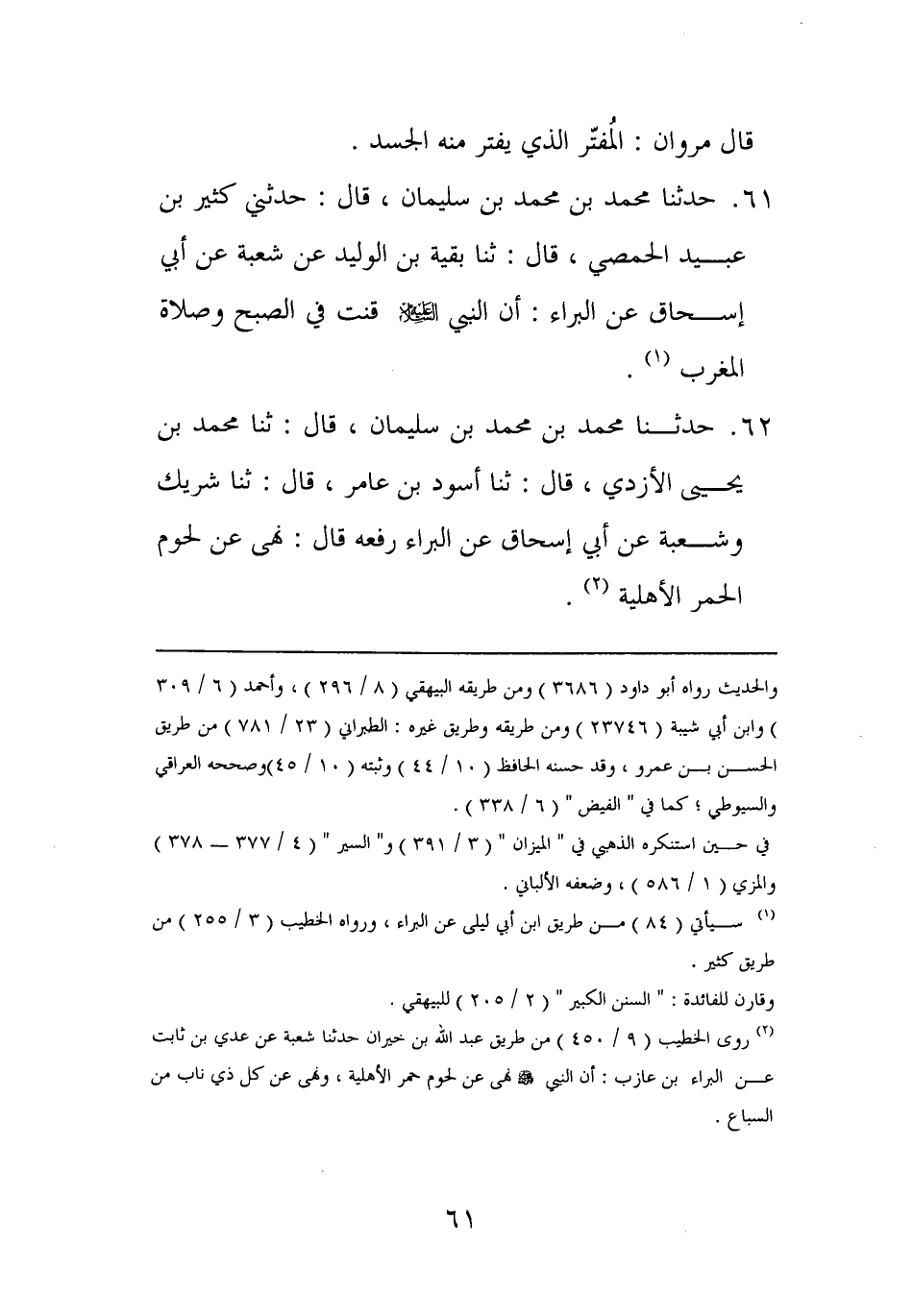 قال مروان : المُفتّر الذي يفتر منه الجسد .

٦١. حدثنا محمد بن محمد بن سليمان ، قال : حدثني كثير بن عبيد الحمصي ، قال : ثنا بقية بن الوليد عن شعبة عن أبي إسحاق عن البراء : أن النبي ﷺ قنت في الصبح وصلاة المغرب (١) .

٦٢. حدثنا محمد بن محمد بن سليمان ، قال : ثنا محمد بن يحيى الأزدي ، قال : ثنا أسود بن عامر ، قال : ثنا شريك وشعبة عن أبي إسحاق عن البراء رفعه قال : نهى عن لحوم الحمر الأهلية (٢) .

والحديث رواه أبو داود ( ٣٦٨٦ ) ومن طريقه البيهقي ( ٨ / ٢٩٦ ) ، وأحمد ( ٦ / ٣٠٩ ) وابن أبي شيبة ( ٢٣٧٤٦ ) ومن طريقه وطريق غيره : الطبراني ( ٢٣ / ٧٨١ ) من طريق الحسن بن عمرو ، وقد حسنه الحافظ ( ١٠ / ٤٤ ) وثبته ( ١٠ / ٤٥ )وصححه العراقي والسيوطي ؛ كما في " الفيض " ( ٦ / ٣٣٨ ) .

في حين استنكره الذهبي في " الميزان " ( ٣ / ٣٩١ ) و" السير " ( ٤ / ٣٧٧ — ٣٧٨ ) والمزي ( ١ / ٥٨٦ ) ، وضعفه الألباني .

(١) سيأتي ( ٨٤ ) من طريق ابن أبي ليلى عن البراء ، ورواه الخطيب ( ٣ / ٢٥٥ ) من طريق كثير .

وقارن للفائدة : " السنن الكبير " ( ٢ / ٢٠٥ ) للبيهقي .

(٢) روى الخطيب ( ٩ / ٤٥٠ ) من طريق عبد الله بن خيران حدثنا شعبة عن عدي بن ثابت عن البراء بن عازب : أن النبي ﷺ نهى عن لحوم حمر الأهلية ، ونهى عن كل ذي ناب من السباع .

٦١